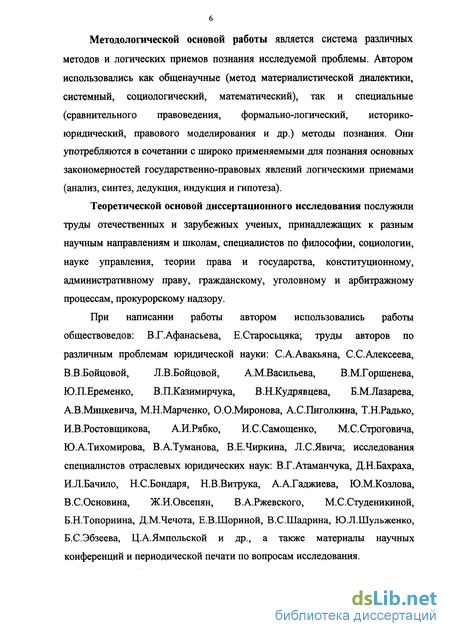 6

Методологической основой работы является система различных методов и логических приемов познания исследуемой проблемы. Автором использовались как общенаучные (метод материалистической диалектики, системный, социологический, математический), так и специальные (сравнительного правоведения, формально-логический, историко-юридический, правового моделирования и др.) методы познания. Они употребляются в сочетании с широко применяемыми для познания основных закономерностей государственно-правовых явлений логическими приемами (анализ, синтез, дедукция, индукция и гипотеза).

Теоретической основой диссертационного исследования послужили труды отечественных и зарубежных ученых, принадлежащих к разным научным направлениям и школам, специалистов по философии, социологии, науке управления, теории права и государства, конституционному, административному праву, гражданскому, уголовному и арбитражному процессам, прокурорскому надзору.

При написании работы автором использовались работы обществоведов: В.Г.Афанасьева, Е.Старосьцяка; труды авторов по различным проблемам юридической науки: С.А.Авакьяна, С.С.Алексеева, В.В.Бойцовой, Л.В.Бойцовой, А.М.Васильева, В.М.Горшенева, Ю.П.Еременко, В.П.Казимирчука, В.Н.Кудрявцева, Б.М.Лазарева, А.В.Мицкевича, М.Н.Марченко, О.О.Миронова, А.С.Пиголкина, Т.Н.Радько, И.В.Ростовщикова, А.И.Рябко, И.С.Самощенко, М.С.Строговича, Ю.А.Тихомирова, В.А.Туманова, В.Е.Чиркина, Л.С.Явича; исследования специалистов отраслевых юридических наук: В.Г.Атаманчука, Д.Н.Бахраха, И.Л.Бачило, Н.С.Бондаря, Н.В.Витрука, А.А.Гаджиева, Ю.М.Козлова, В.С.Основина, Ж.И.Овсепян, В.А.Ржевского, М.С.Студеникиной, Б.Н.Топорнина, Д.М.Чечота, Е.В.Шориной, В.С.Шадрина, Ю.Л.Шульженко, Б.С.Эбзеева, Ц.А.Ямпольской и др., а также материалы научных конференций и периодической печати по вопросам исследования.

dsLib.net
библиотека диссертаций